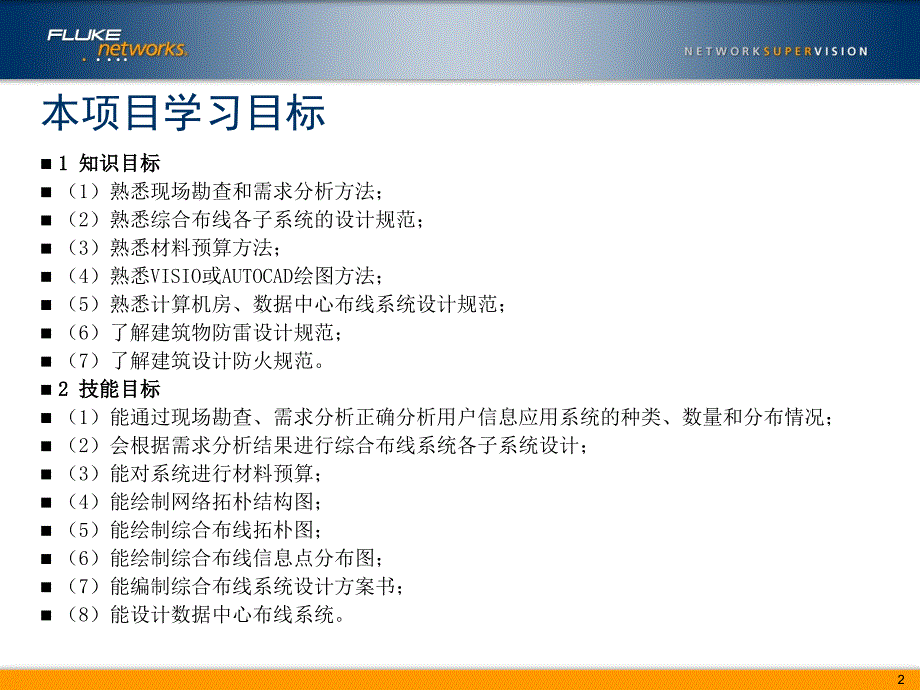 FLUKE networks.

NETWORKSUPERVISION

本项目学习目标

■ 1 知识目标
■ （1）熟悉现场勘查和需求分析方法；
■ （2）熟悉综合布线各子系统的设计规范；
■ （3）熟悉材料预算方法；
■ （4）熟悉VISIO或AUTOCAD绘图方法；
■ （5）熟悉计算机房、数据中心布线系统设计规范；
■ （6）了解建筑物防雷设计规范；
■ （7）了解建筑设计防火规范。
■ 2 技能目标
■ （1）能通过现场勘查、需求分析正确分析用户信息应用系统的种类、数量和分布情况；
■ （2）会根据需求分析结果进行综合布线系统各子系统设计；
■ （3）能对系统进行材料预算；
■ （4）能绘制网络拓朴结构图；
■ （5）能绘制综合布线拓朴图；
■ （6）能绘制综合布线信息点分布图；
■ （7）能编制综合布线系统设计方案书；
■ （8）能设计数据中心布线系统。

2